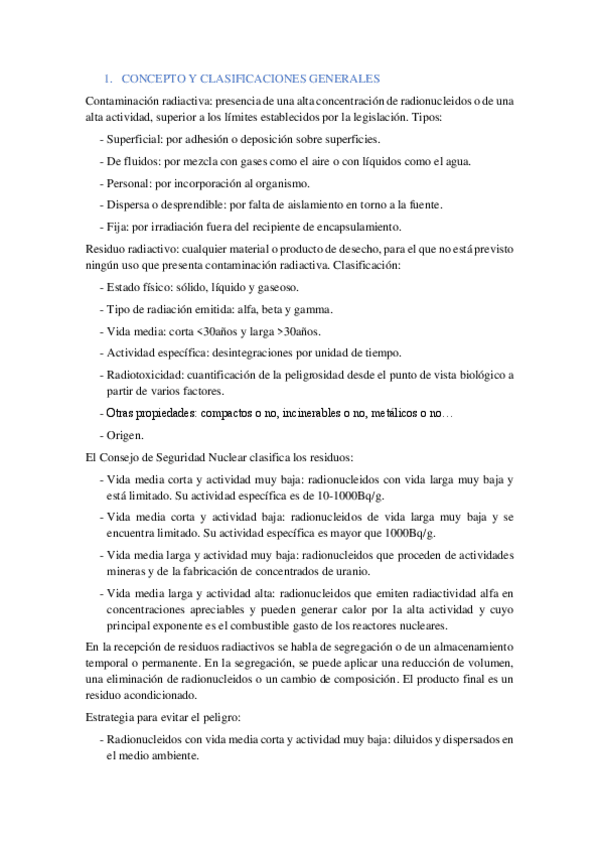 1. CONCEPTO Y CLASIFICACIONES GENERALES

Contaminación radiactiva: presencia de una alta concentración de radionucleidos o de una alta actividad, superior a los límites establecidos por la legislación. Tipos:

- Superficial: por adhesión o deposición sobre superficies.
- De fluidos: por mezcla con gases como el aire o con líquidos como el agua.
- Personal: por incorporación al organismo.
- Dispersa o desprendible: por falta de aislamiento en torno a la fuente.
- Fija: por irradiación fuera del recipiente de encapsulamiento.

Residuo radiactivo: cualquier material o producto de desecho, para el que no está previsto ningún uso que presenta contaminación radiactiva. Clasificación:

- Estado físico: sólido, líquido y gaseoso.
- Tipo de radiación emitida: alfa, beta y gamma.
- Vida media: corta <30años y larga >30años.
- Actividad específica: desintegraciones por unidad de tiempo.
- Radiotoxicidad: cuantificación de la peligrosidad desde el punto de vista biológico a partir de varios factores.
- Otras propiedades: compactos o no, incinerables o no, metálicos o no…
- Origen.

El Consejo de Seguridad Nuclear clasifica los residuos:

- Vida media corta y actividad muy baja: radionucleidos con vida larga muy baja y está limitado. Su actividad específica es de 10-1000Bq/g.
- Vida media corta y actividad baja: radionucleidos de vida larga muy baja y se encuentra limitado. Su actividad específica es mayor que 1000Bq/g.
- Vida media larga y actividad muy baja: radionucleidos que proceden de actividades mineras y de la fabricación de concentrados de uranio.
- Vida media larga y actividad alta: radionucleidos que emiten radiactividad alfa en concentraciones apreciables y pueden generar calor por la alta actividad y cuyo principal exponente es el combustible gasto de los reactores nucleares.

En la recepción de residuos radiactivos se habla de segregación o de un almacenamiento temporal o permanente. En la segregación, se puede aplicar una reducción de volumen, una eliminación de radionucleidos o un cambio de composición. El producto final es un residuo acondicionado.

Estrategia para evitar el peligro:

- Radionucleidos con vida media corta y actividad muy baja: diluidos y dispersados en el medio ambiente.